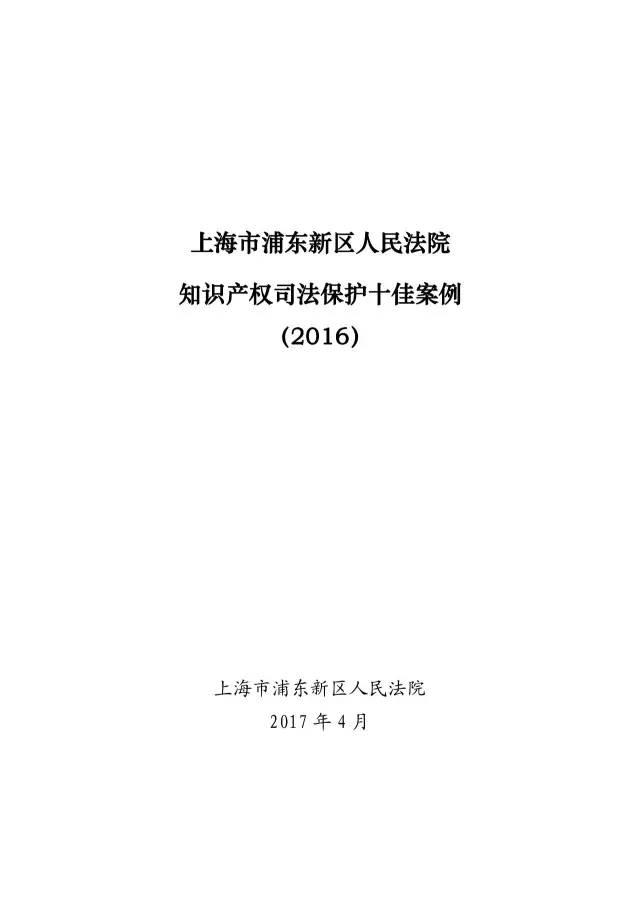 上海市浦东新区人民法院
知识产权司法保护十佳案例
(2016)

上海市浦东新区人民法院
2017 年 4 月